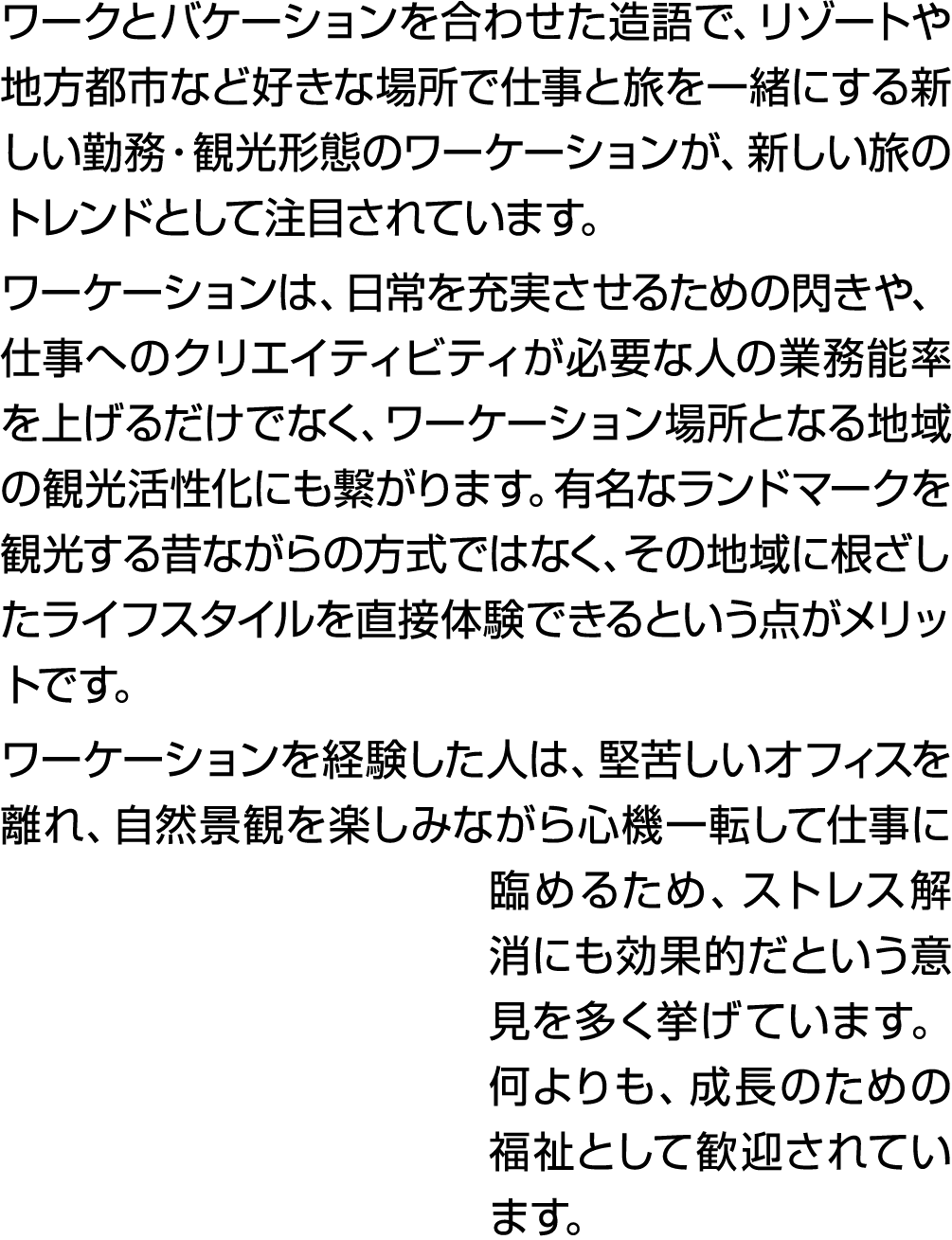 ワークとバケーションを合わせた造語で、リゾートや地方都市など好きな場所で仕事と旅を一緒にする新しい勤務・観光形態のワーケーションが、新しい旅のトレンドとして注目されています。

ワーケーションは、日常を充実させるための閃きや、仕事へのクリエイティビティが必要な人の業務能率を上げるだけでなく、ワーケーション場所となる地域の観光活性化にも繋がります。有名なランドマークを観光する昔ながらの方式ではなく、その地域に根ざしたライフスタイルを直接体験できるという点がメリットです。

ワーケーションを経験した人は、堅苦しいオフィスを離れ、自然景観を楽しみながら心機一転して仕事に臨めるため、ストレス解消にも効果的だという意見を多く挙げています。何よりも、成長のための福祉として歓迎されています。